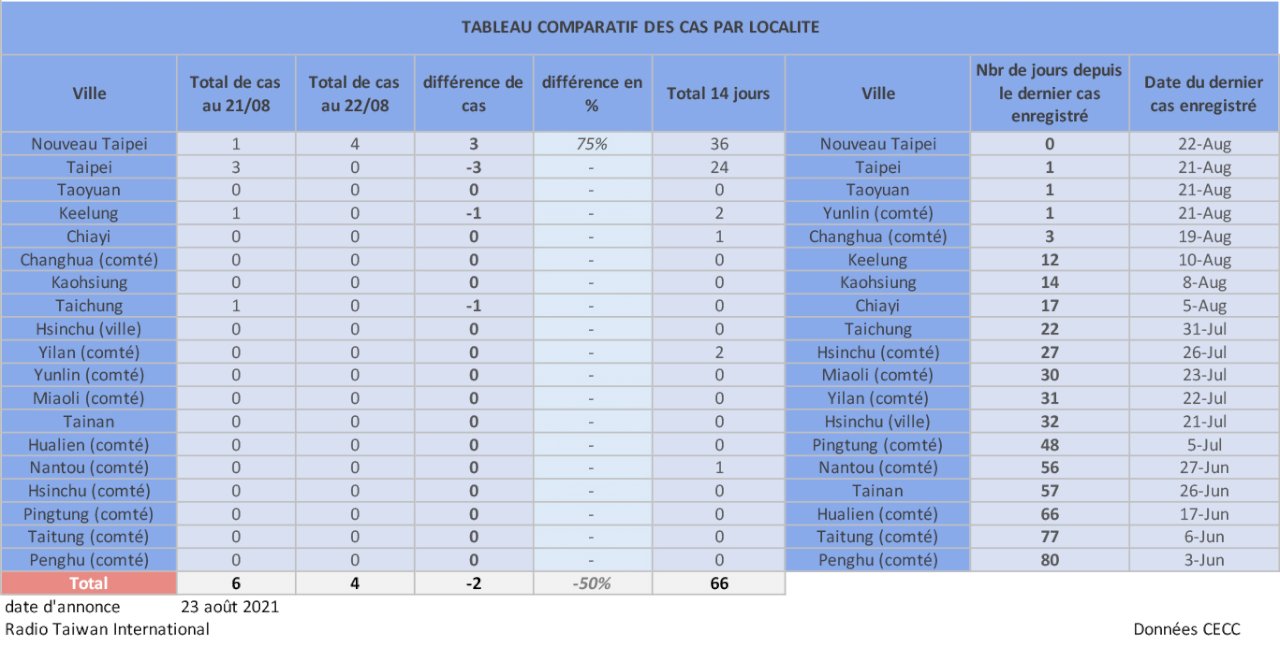 TABLEAU COMPARATIF DES CAS PAR LOCALITE

| Ville | Total de cas au 21/08 | Total de cas au 22/08 | différence de cas | différence en % | Total 14 jours | Ville | Nbr de jours depuis le dernier cas enregistré | Date du dernier cas enregistré |
|---|---|---|---|---|---|---|---|---|
| Nouveau Taipei | 1 | 4 | 3 | 75% | 36 | Nouveau Taipei | 0 | 22-Aug |
| Taipei | 3 | 0 | -3 | - | 24 | Taipei | 1 | 21-Aug |
| Taoyuan | 0 | 0 | 0 | - | 0 | Taoyuan | 1 | 21-Aug |
| Keelung | 1 | 0 | -1 | - | 2 | Yunlin (comté) | 1 | 21-Aug |
| Chiayi | 0 | 0 | 0 | - | 1 | Changhua (comté) | 3 | 19-Aug |
| Changhua (comté) | 0 | 0 | 0 | - | 0 | Keelung | 12 | 10-Aug |
| Kaohsiung | 0 | 0 | 0 | - | 0 | Kaohsiung | 14 | 8-Aug |
| Taichung | 1 | 0 | -1 | - | 0 | Chiayi | 17 | 5-Aug |
| Hsinchu (ville) | 0 | 0 | 0 | - | 0 | Taichung | 22 | 31-Jul |
| Yilan (comté) | 0 | 0 | 0 | - | 2 | Hsinchu (comté) | 27 | 26-Jul |
| Yunlin (comté) | 0 | 0 | 0 | - | 0 | Miaoli (comté) | 30 | 23-Jul |
| Miaoli (comté) | 0 | 0 | 0 | - | 0 | Yilan (comté) | 31 | 22-Jul |
| Tainan | 0 | 0 | 0 | - | 0 | Hsinchu (ville) | 32 | 21-Jul |
| Hualien (comté) | 0 | 0 | 0 | - | 0 | Pingtung (comté) | 48 | 5-Jul |
| Nantou (comté) | 0 | 0 | 0 | - | 1 | Nantou (comté) | 56 | 27-Jun |
| Hsinchu (comté) | 0 | 0 | 0 | - | 0 | Tainan | 57 | 26-Jun |
| Pingtung (comté) | 0 | 0 | 0 | - | 0 | Hualien (comté) | 66 | 17-Jun |
| Taitung (comté) | 0 | 0 | 0 | - | 0 | Taitung (comté) | 77 | 6-Jun |
| Penghu (comté) | 0 | 0 | 0 | - | 0 | Penghu (comté) | 80 | 3-Jun |
| Total | 6 | 4 | -2 | -50% | 66 | | | |

date d'annonce 23 août 2021
Radio Taiwan International
Données CECC